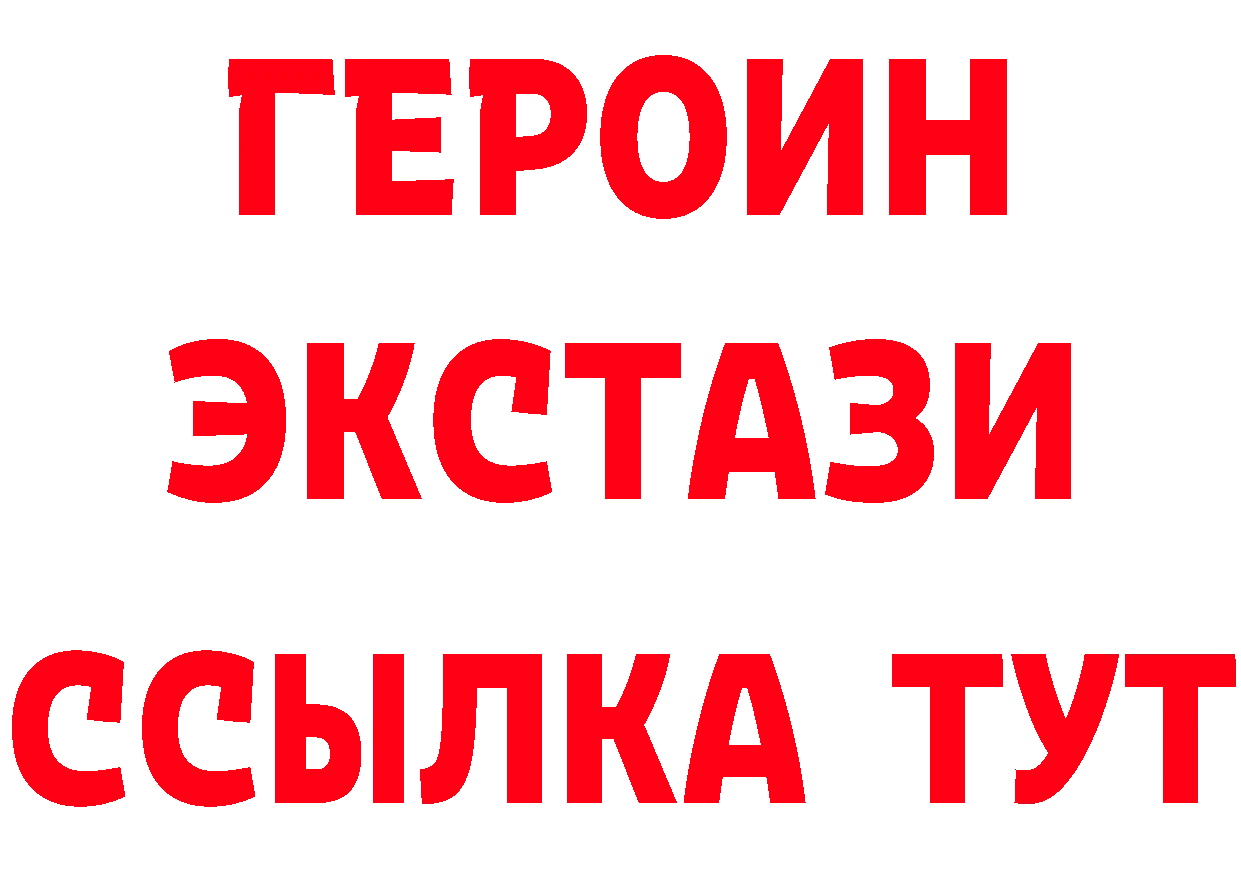 ГЕРОИН ЭКСТАЗИ ССЫЛКА ТУТ